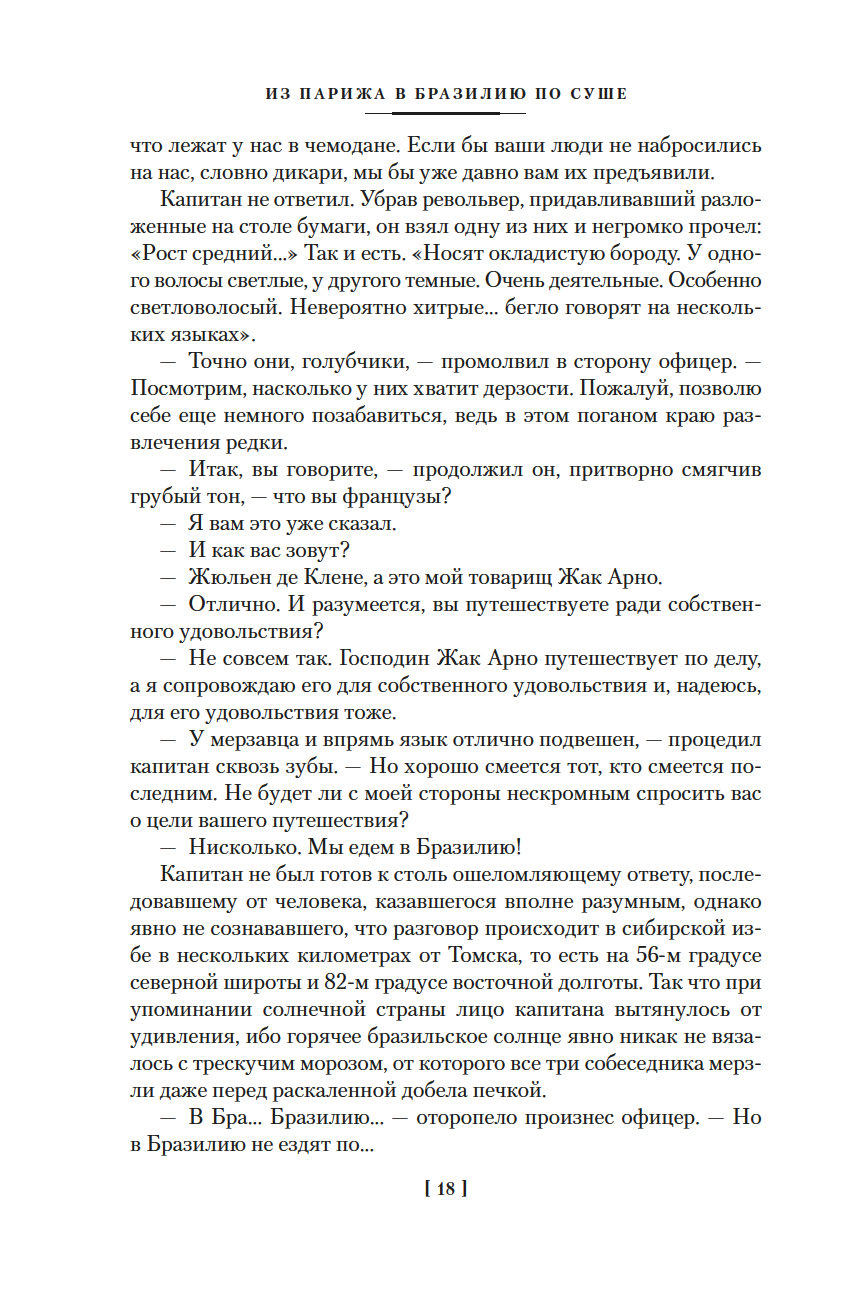 ИЗ ПАРИЖА В БРАЗИЛИЮ ПО СУШЕ

что лежат у нас в чемодане. Если бы ваши люди не набросились на нас, словно дикари, мы бы уже давно вам их предъявили.

Капитан не ответил. Убрав револьвер, придавливавший разложенные на столе бумаги, он взял одну из них и негромко прочел: «Рост средний...» Так и есть. «Носят окладистую бороду. У одного волосы светлые, у другого темные. Очень деятельные. Особенно светловолосый. Невероятно хитрые... бегло говорят на нескольких языках».

— Точно они, голубчики, — промолвил в сторону офицер. — Посмотрим, насколько у них хватит дерзости. Пожалуй, позволю себе еще немного позабавиться, ведь в этом поганом краю развлечения редки.

— Итак, вы говорите, — продолжил он, притворно смягчив грубый тон, — что вы французы?

— Я вам это уже сказал.

— И как вас зовут?

— Жюльен де Клене, а это мой товарищ Жак Арно.

— Отлично. И разумеется, вы путешествуете ради собственного удовольствия?

— Не совсем так. Господин Жак Арно путешествует по делу, а я сопровождаю его для собственного удовольствия и, надеюсь, для его удовольствия тоже.

— У мерзавца и впрямь язык отлично подвешен, — процедил капитан сквозь зубы. — Но хорошо смеется тот, кто смеется последним. Не будет ли с моей стороны нескромным спросить вас о цели вашего путешествия?

— Нисколько. Мы едем в Бразилию!

Капитан не был готов к столь ошеломляющему ответу, последовавшему от человека, казавшегося вполне разумным, однако явно не сознававшего, что разговор происходит в сибирской избе в нескольких километрах от Томска, то есть на 56-м градусе северной широты и 82-м градусе восточной долготы. Так что при упоминании солнечной страны лицо капитана вытянулось от удивления, ибо горячее бразильское солнце явно никак не вязалось с трескучим морозом, от которого все три собеседника мерзли даже перед раскаленной добела печкой.

— В Бра... Бразилию... — оторопело произнес офицер. — Но в Бразилию не ездят по...

[ 18 ]